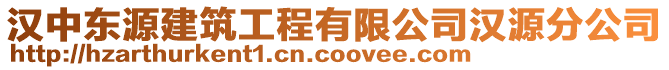 汉中东源建筑工程有限公司汉源分公司
http://hzarthurkent1.cn.coovee.com